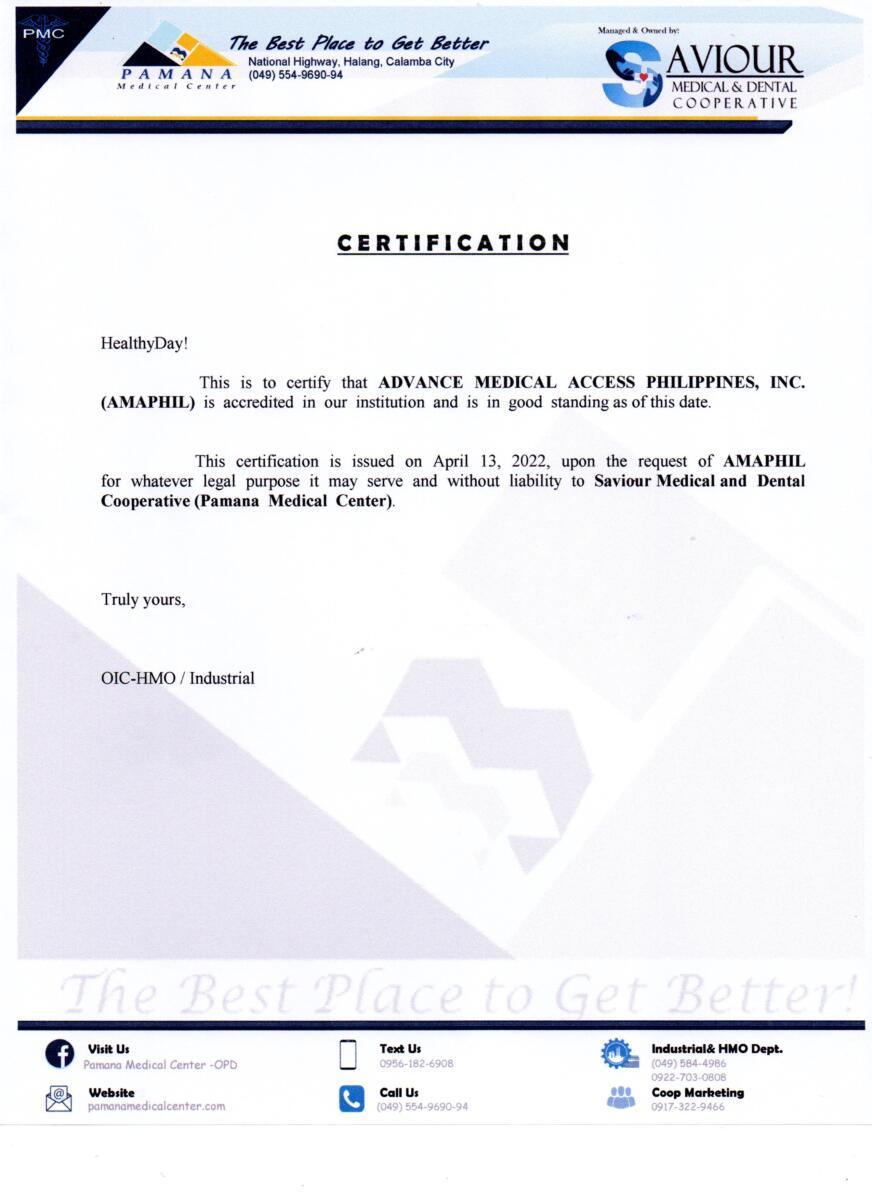 PMC

PAMANA
Medical Center

The Best Place to Get Better
National Highway, Halang, Calamba City
(049) 554-9690-94

Managed & Owned by:
SAVIOUR
MEDICAL & DENTAL
COOPERATIVE

CERTIFICATION

HealthyDay!

This is to certify that ADVANCE MEDICAL ACCESS PHILIPPINES, INC. (AMAPHIL) is accredited in our institution and is in good standing as of this date.

This certification is issued on April 13, 2022, upon the request of AMAPHIL for whatever legal purpose it may serve and without liability to Saviour Medical and Dental Cooperative (Pamana Medical Center).

Truly yours,

OIC-HMO / Industrial

The Best Place to Get Better!

Visit Us
Pamana Medical Center -OPD

Website
pamanamedicalcenter.com

Text Us
0956-182-6908

Call Us
(049) 554-9690-94

Industrial& HMO Dept.
(049) 584-4986
0922-703-0808

Coop Marketing
0917-322-9466